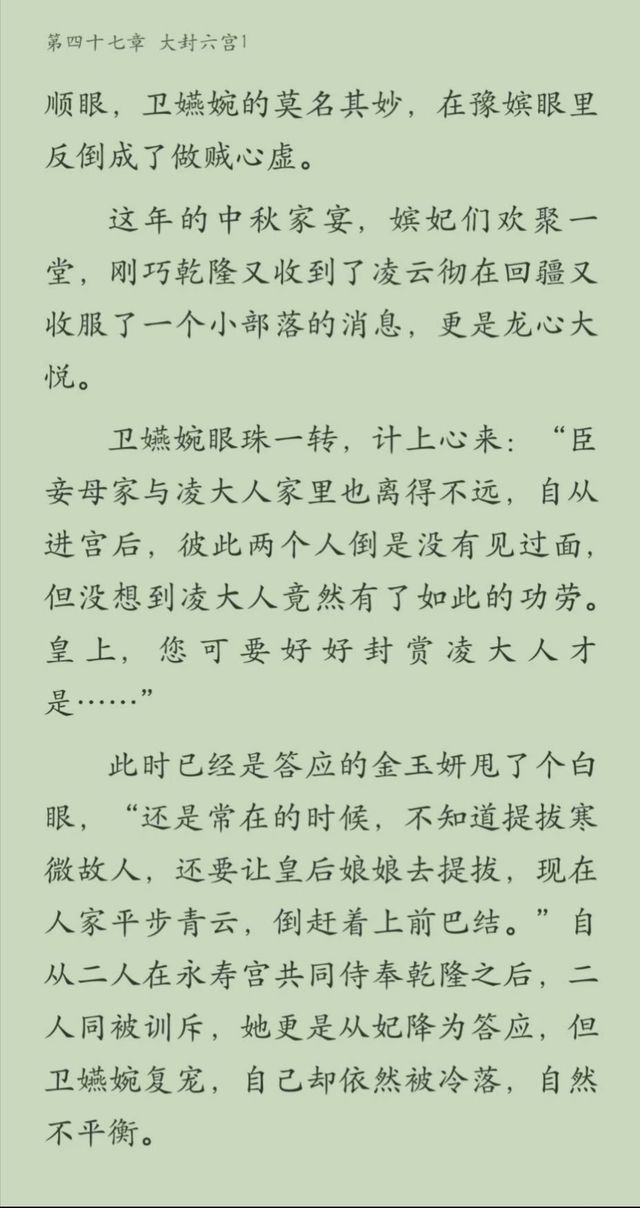 第四十七章 大封六宫1

顺眼，卫嬿婉的莫名其妙，在豫嫔眼里反倒成了做贼心虚。

这年的中秋家宴，嫔妃们欢聚一堂，刚巧乾隆又收到了凌云彻在回疆又收服了一个小部落的消息，更是龙心大悦。

卫嬿婉眼珠一转，计上心来：“臣妾母家与凌大人家里也离得不远，自从进宫后，彼此两个人倒是没有见过面，但没想到凌大人竟然有了如此的功劳。皇上，您可要好好封赏凌大人才是……”

此时已经是答应的金玉妍甩了个白眼，“还是常在的时候，不知道提拔寒微故人，还要让皇后娘娘去提拔，现在人家平步青云，倒赶着上前巴结。”自从二人在永寿宫共同侍奉乾隆之后，二人同被训斥，她更是从妃降为答应，但卫嬿婉复宠，自己却依然被冷落，自然不平衡。